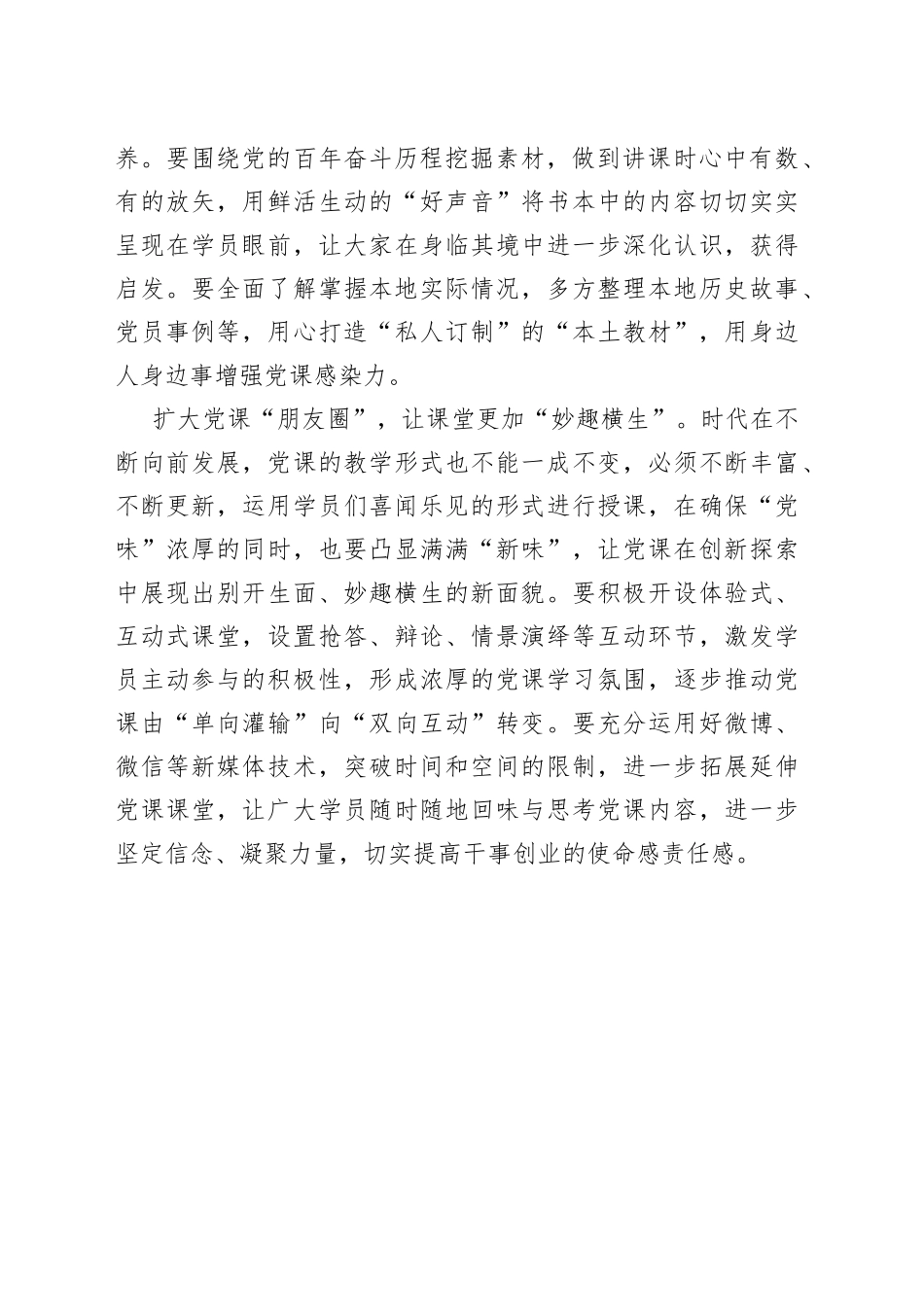 养。要围绕党的百年奋斗历程挖掘素材，做到讲课时心中有数、有的放矢，用鲜活生动的“好声音”将书本中的内容切切实实呈现在学员眼前，让大家在身临其境中进一步深化认识，获得启发。要全面了解掌握本地实际情况，多方整理本地历史故事、党员事例等，用心打造“私人订制”的“本土教材”，用身边人身边事增强党课感染力。

扩大党课“朋友圈”，让课堂更加“妙趣横生”。时代在不断向前发展，党课的教学形式也不能一成不变，必须不断丰富、不断更新，运用学员们喜闻乐见的形式进行授课，在确保“党味”浓厚的同时，也要凸显满满“新味”，让党课在创新探索中展现出别开生面、妙趣横生的新面貌。要积极开设体验式、互动式课堂，设置抢答、辩论、情景演绎等互动环节，激发学员主动参与的积极性，形成浓厚的党课学习氛围，逐步推动党课由“单向灌输”向“双向互动”转变。要充分运用好微博、微信等新媒体技术，突破时间和空间的限制，进一步拓展延伸党课课堂，让广大学员随时随地回味与思考党课内容，进一步坚定信念、凝聚力量，切实提高干事创业的使命感责任感。